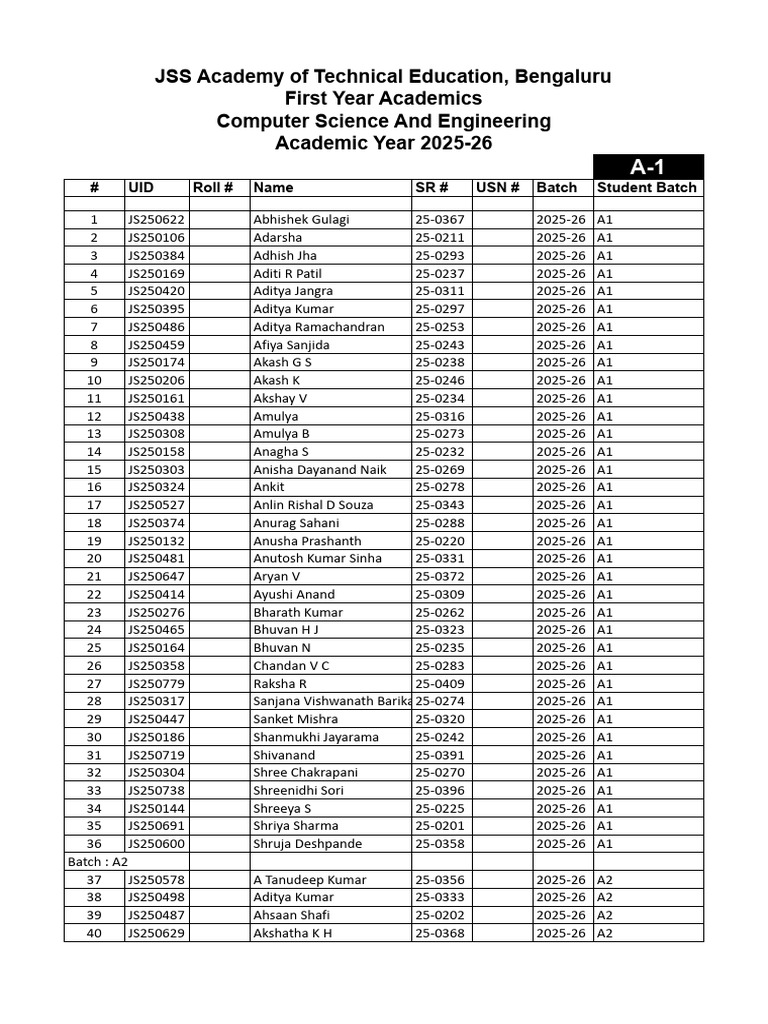 JSS Academy of Technical Education, Bengaluru
First Year Academics
Computer Science And Engineering
Academic Year 2025-26

A-1

| # | UID | Roll # | Name | SR # | USN # | Batch | Student Batch |
|---|---|---|---|---|---|---|---|
| | | | | | | | |
| 1 | JS250622 | | Abhishek Gulagi | 25-0367 | | 2025-26 | A1 |
| 2 | JS250106 | | Adarsha | 25-0211 | | 2025-26 | A1 |
| 3 | JS250384 | | Adhish Jha | 25-0293 | | 2025-26 | A1 |
| 4 | JS250169 | | Aditi R Patil | 25-0237 | | 2025-26 | A1 |
| 5 | JS250420 | | Aditya Jangra | 25-0311 | | 2025-26 | A1 |
| 6 | JS250395 | | Aditya Kumar | 25-0297 | | 2025-26 | A1 |
| 7 | JS250486 | | Aditya Ramachandran | 25-0253 | | 2025-26 | A1 |
| 8 | JS250459 | | Afiya Sanjida | 25-0243 | | 2025-26 | A1 |
| 9 | JS250174 | | Akash G S | 25-0238 | | 2025-26 | A1 |
| 10 | JS250206 | | Akash K | 25-0246 | | 2025-26 | A1 |
| 11 | JS250161 | | Akshay V | 25-0234 | | 2025-26 | A1 |
| 12 | JS250438 | | Amulya | 25-0316 | | 2025-26 | A1 |
| 13 | JS250308 | | Amulya B | 25-0273 | | 2025-26 | A1 |
| 14 | JS250158 | | Anagha S | 25-0232 | | 2025-26 | A1 |
| 15 | JS250303 | | Anisha Dayanand Naik | 25-0269 | | 2025-26 | A1 |
| 16 | JS250324 | | Ankit | 25-0278 | | 2025-26 | A1 |
| 17 | JS250527 | | Anlin Rishal D Souza | 25-0343 | | 2025-26 | A1 |
| 18 | JS250374 | | Anurag Sahani | 25-0288 | | 2025-26 | A1 |
| 19 | JS250132 | | Anusha Prashanth | 25-0220 | | 2025-26 | A1 |
| 20 | JS250481 | | Anutosh Kumar Sinha | 25-0331 | | 2025-26 | A1 |
| 21 | JS250647 | | Aryan V | 25-0372 | | 2025-26 | A1 |
| 22 | JS250414 | | Ayushi Anand | 25-0309 | | 2025-26 | A1 |
| 23 | JS250276 | | Bharath Kumar | 25-0262 | | 2025-26 | A1 |
| 24 | JS250465 | | Bhuvan H J | 25-0323 | | 2025-26 | A1 |
| 25 | JS250164 | | Bhuvan N | 25-0235 | | 2025-26 | A1 |
| 26 | JS250358 | | Chandan V C | 25-0283 | | 2025-26 | A1 |
| 27 | JS250779 | | Raksha R | 25-0409 | | 2025-26 | A1 |
| 28 | JS250317 | | Sanjana Vishwanath Barika | 25-0274 | | 2025-26 | A1 |
| 29 | JS250447 | | Sanket Mishra | 25-0320 | | 2025-26 | A1 |
| 30 | JS250186 | | Shanmukhi Jayarama | 25-0242 | | 2025-26 | A1 |
| 31 | JS250719 | | Shivanand | 25-0391 | | 2025-26 | A1 |
| 32 | JS250304 | | Shree Chakrapani | 25-0270 | | 2025-26 | A1 |
| 33 | JS250738 | | Shreenidhi Sori | 25-0396 | | 2025-26 | A1 |
| 34 | JS250144 | | Shreeya S | 25-0225 | | 2025-26 | A1 |
| 35 | JS250691 | | Shriya Sharma | 25-0201 | | 2025-26 | A1 |
| 36 | JS250600 | | Shruja Deshpande | 25-0358 | | 2025-26 | A1 |
| Batch : A2 | | | | | | | |
| 37 | JS250578 | | A Tanudeep Kumar | 25-0356 | | 2025-26 | A2 |
| 38 | JS250498 | | Aditya Kumar | 25-0333 | | 2025-26 | A2 |
| 39 | JS250487 | | Ahsaan Shafi | 25-0202 | | 2025-26 | A2 |
| 40 | JS250629 | | Akshatha K H | 25-0368 | | 2025-26 | A2 |